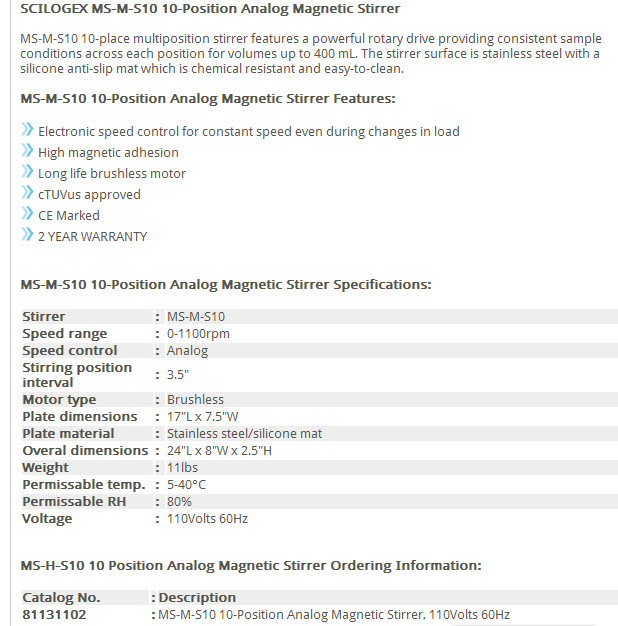 SCILOGEX MS-M-S10 10-Position Analog Magnetic Stirrer

MS-M-S10 10-place multiposition stirrer features a powerful rotary drive providing consistent sample conditions across each position for volumes up to 400 mL. The stirrer surface is stainless steel with a silicone anti-slip mat which is chemical resistant and easy-to-clean.

MS-M-S10 10-Position Analog Magnetic Stirrer Features:

Electronic speed control for constant speed even during changes in load
High magnetic adhesion
Long life brushless motor
cTUVus approved
CE Marked
2 YEAR WARRANTY

MS-M-S10 10-Position Analog Magnetic Stirrer Specifications:

| Stirrer | : MS-M-S10 |
|---|---|
| Speed range | : 0-1100rpm |
| Speed control | : Analog |
| Stirring position interval | : 3.5" |
| Motor type | : Brushless |
| Plate dimensions | : 17"L x 7.5"W |
| Plate material | : Stainless steel/silicone mat |
| Overal dimensions | : 24"L x 8"W x 2.5"H |
| Weight | : 11lbs |
| Permissable temp. | : 5-40°C |
| Permissable RH | : 80% |
| Voltage | : 110Volts 60Hz |

MS-H-S10 10 Position Analog Magnetic Stirrer Ordering Information:

| Catalog No. | : Description |
|---|---|
| 81131102 | : MS-M-S10 10-Position Analog Magnetic Stirrer, 110Volts 60Hz |